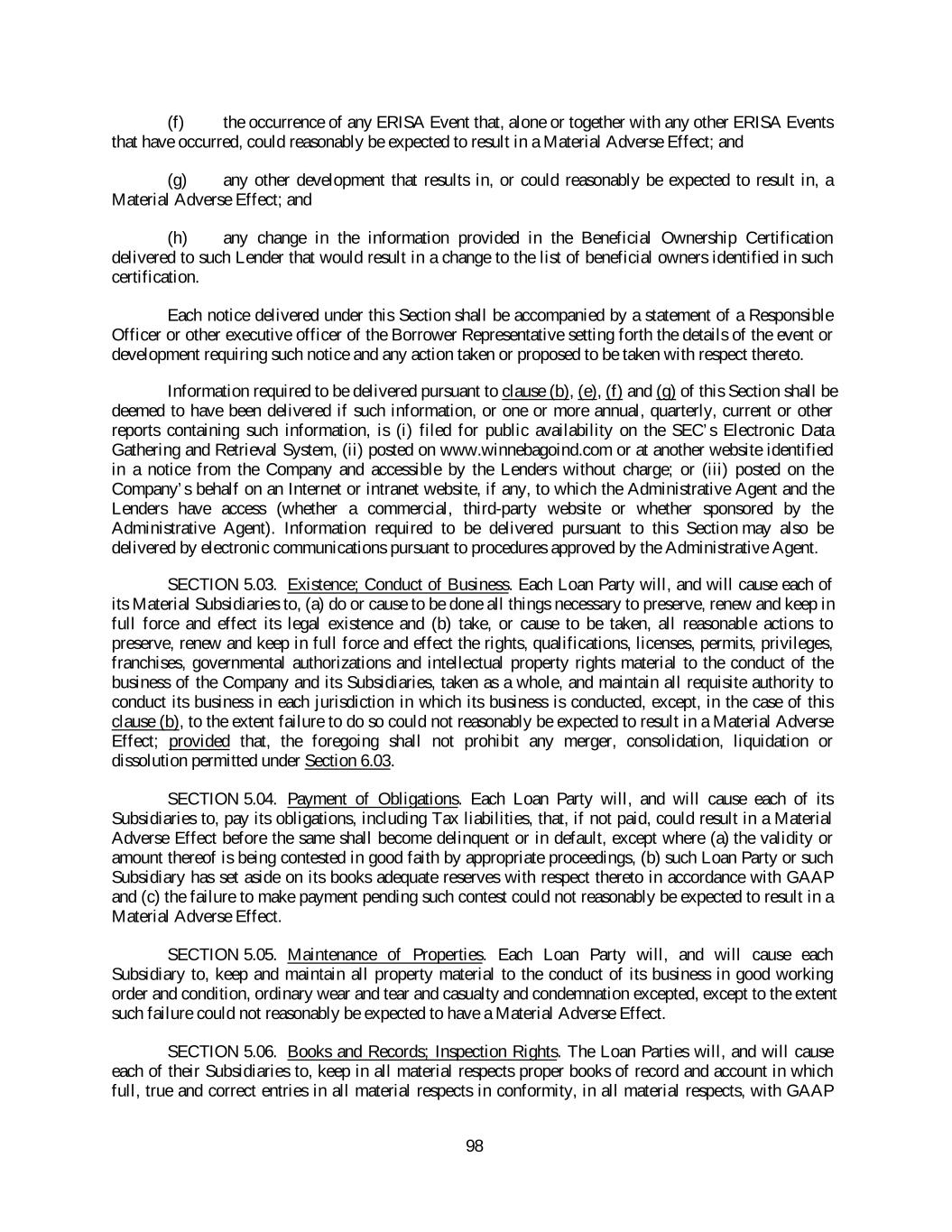 (f) the occurrence of any ERISA Event that, alone or together with any other ERISA Events that have occurred, could reasonably be expected to result in a Material Adverse Effect; and

(g) any other development that results in, or could reasonably be expected to result in, a Material Adverse Effect; and

(h) any change in the information provided in the Beneficial Ownership Certification delivered to such Lender that would result in a change to the list of beneficial owners identified in such certification.

Each notice delivered under this Section shall be accompanied by a statement of a Responsible Officer or other executive officer of the Borrower Representative setting forth the details of the event or development requiring such notice and any action taken or proposed to be taken with respect thereto.

Information required to be delivered pursuant to clause (b), (e), (f) and (g) of this Section shall be deemed to have been delivered if such information, or one or more annual, quarterly, current or other reports containing such information, is (i) filed for public availability on the SEC's Electronic Data Gathering and Retrieval System, (ii) posted on www.winnebagoind.com or at another website identified in a notice from the Company and accessible by the Lenders without charge; or (iii) posted on the Company's behalf on an Internet or intranet website, if any, to which the Administrative Agent and the Lenders have access (whether a commercial, third-party website or whether sponsored by the Administrative Agent). Information required to be delivered pursuant to this Section may also be delivered by electronic communications pursuant to procedures approved by the Administrative Agent.

SECTION 5.03. Existence; Conduct of Business. Each Loan Party will, and will cause each of its Material Subsidiaries to, (a) do or cause to be done all things necessary to preserve, renew and keep in full force and effect its legal existence and (b) take, or cause to be taken, all reasonable actions to preserve, renew and keep in full force and effect the rights, qualifications, licenses, permits, privileges, franchises, governmental authorizations and intellectual property rights material to the conduct of the business of the Company and its Subsidiaries, taken as a whole, and maintain all requisite authority to conduct its business in each jurisdiction in which its business is conducted, except, in the case of this clause (b), to the extent failure to do so could not reasonably be expected to result in a Material Adverse Effect; provided that, the foregoing shall not prohibit any merger, consolidation, liquidation or dissolution permitted under Section 6.03.

SECTION 5.04. Payment of Obligations. Each Loan Party will, and will cause each of its Subsidiaries to, pay its obligations, including Tax liabilities, that, if not paid, could result in a Material Adverse Effect before the same shall become delinquent or in default, except where (a) the validity or amount thereof is being contested in good faith by appropriate proceedings, (b) such Loan Party or such Subsidiary has set aside on its books adequate reserves with respect thereto in accordance with GAAP and (c) the failure to make payment pending such contest could not reasonably be expected to result in a Material Adverse Effect.

SECTION 5.05. Maintenance of Properties. Each Loan Party will, and will cause each Subsidiary to, keep and maintain all property material to the conduct of its business in good working order and condition, ordinary wear and tear and casualty and condemnation excepted, except to the extent such failure could not reasonably be expected to have a Material Adverse Effect.

SECTION 5.06. Books and Records; Inspection Rights. The Loan Parties will, and will cause each of their Subsidiaries to, keep in all material respects proper books of record and account in which full, true and correct entries in all material respects in conformity, in all material respects, with GAAP

98